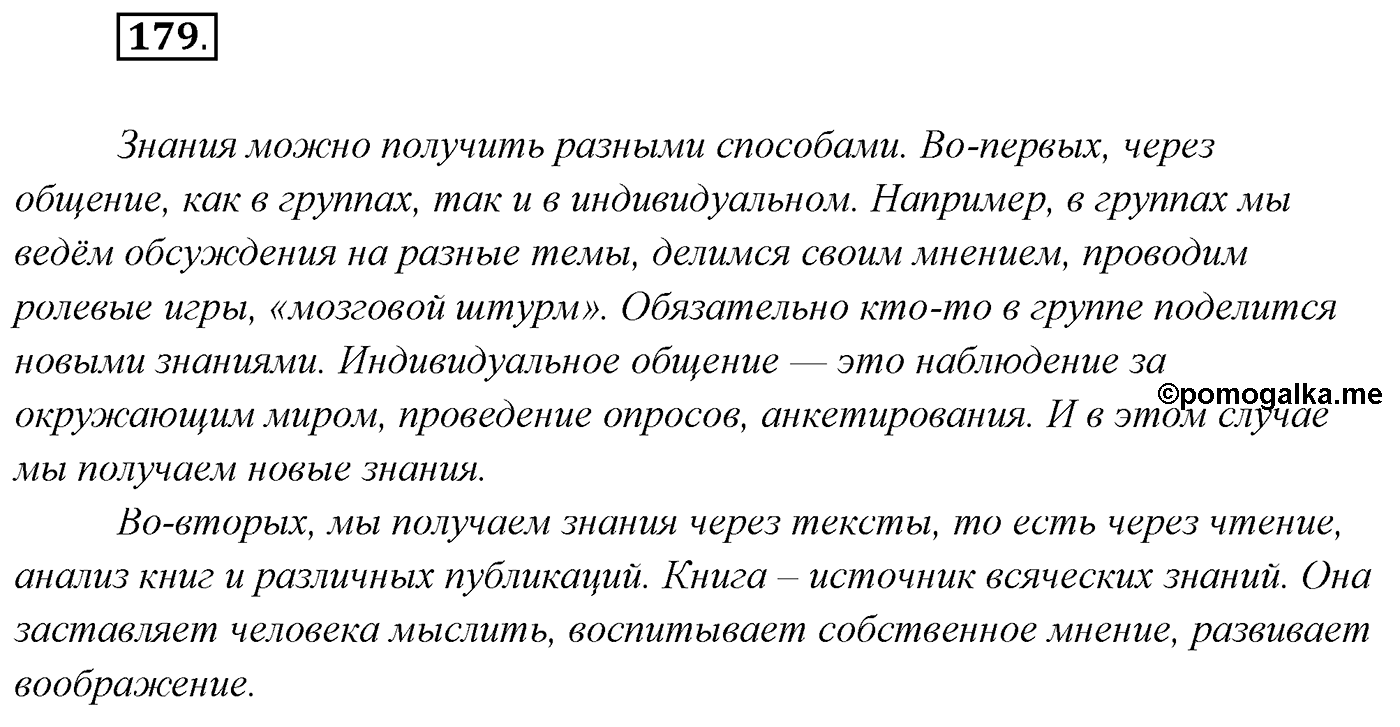 179.

Знания можно получить разными способами. Во-первых, через общение, как в группах, так и в индивидуальном. Например, в группах мы ведём обсуждения на разные темы, делимся своим мнением, проводим ролевые игры, «мозговой штурм». Обязательно кто-то в группе поделится новыми знаниями. Индивидуальное общение — это наблюдение за окружающим миром, проведение опросов, анкетирования. И в этом случае мы получаем новые знания.

©pomogalka.me

Во-вторых, мы получаем знания через тексты, то есть через чтение, анализ книг и различных публикаций. Книга – источник всяческих знаний. Она заставляет человека мыслить, воспитывает собственное мнение, развивает воображение.